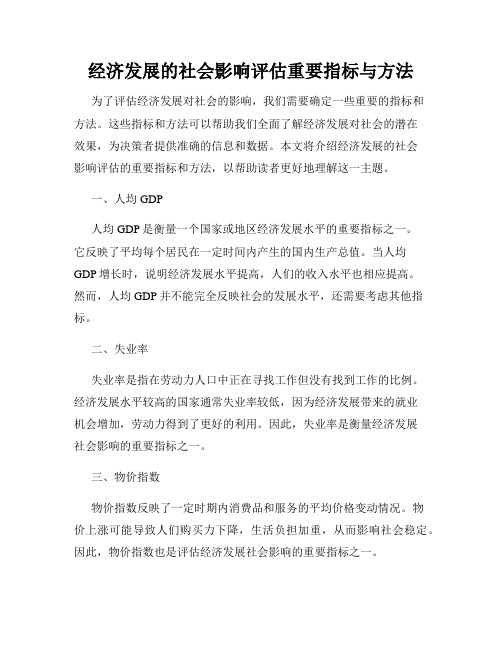 经济发展的社会影响评估重要指标与方法

为了评估经济发展对社会的影响，我们需要确定一些重要的指标和方法。这些指标和方法可以帮助我们全面了解经济发展对社会的潜在效果，为决策者提供准确的信息和数据。本文将介绍经济发展的社会影响评估的重要指标和方法，以帮助读者更好地理解这一主题。

一、人均 GDP

人均 GDP 是衡量一个国家或地区经济发展水平的重要指标之一。它反映了平均每个居民在一定时间内产生的国内生产总值。当人均 GDP 增长时，说明经济发展水平提高，人们的收入水平也相应提高。然而，人均 GDP 并不能完全反映社会的发展水平，还需要考虑其他指标。

二、失业率

失业率是指在劳动力人口中正在寻找工作但没有找到工作的比例。经济发展水平较高的国家通常失业率较低，因为经济发展带来的就业机会增加，劳动力得到了更好的利用。因此，失业率是衡量经济发展社会影响的重要指标之一。

三、物价指数

物价指数反映了一定时期内消费品和服务的平均价格变动情况。物价上涨可能导致人们购买力下降，生活负担加重，从而影响社会稳定。因此，物价指数也是评估经济发展社会影响的重要指标之一。